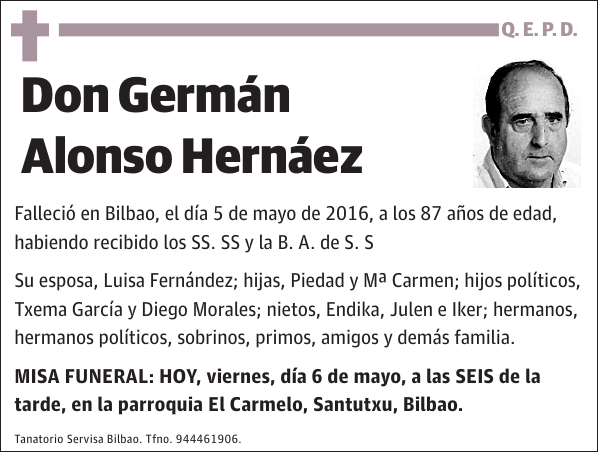 Q. E. P. D.

Don Germán Alonso Hernáez

Falleció en Bilbao, el día 5 de mayo de 2016, a los 87 años de edad, habiendo recibido los SS. SS y la B. A. de S. S

Su esposa, Luisa Fernández; hijas, Piedad y Mª Carmen; hijos políticos, Txema García y Diego Morales; nietos, Endika, Julen e Iker; hermanos, hermanos políticos, sobrinos, primos, amigos y demás familia.

MISA FUNERAL: HOY, viernes, día 6 de mayo, a las SEIS de la tarde, en la parroquia El Carmelo, Santutxu, Bilbao.

Tanatorio Servisa Bilbao. Tfno. 944461906.